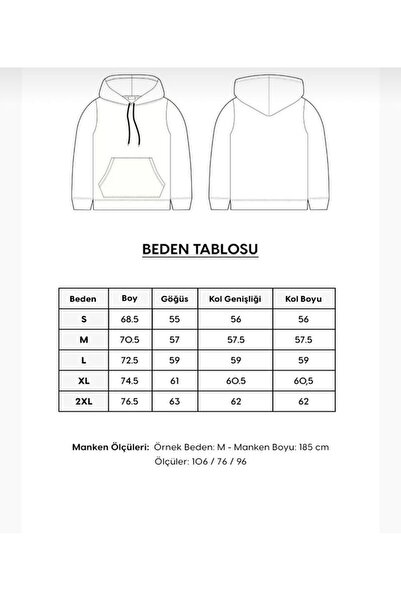 BEDEN TABLOSU

| Beden | Boy | Göğüs | Kol Genişliği | Kol Boyu |
|---|---|---|---|---|
| S | 68.5 | 55 | 56 | 56 |
| M | 70.5 | 57 | 57.5 | 57.5 |
| L | 72.5 | 59 | 59 | 59 |
| XL | 74.5 | 61 | 60.5 | 60,5 |
| 2XL | 76.5 | 63 | 62 | 62 |

Manken Ölçüleri: Örnek Beden: M - Manken Boyu: 185 cm
Ölçüler: 106 / 76 / 96